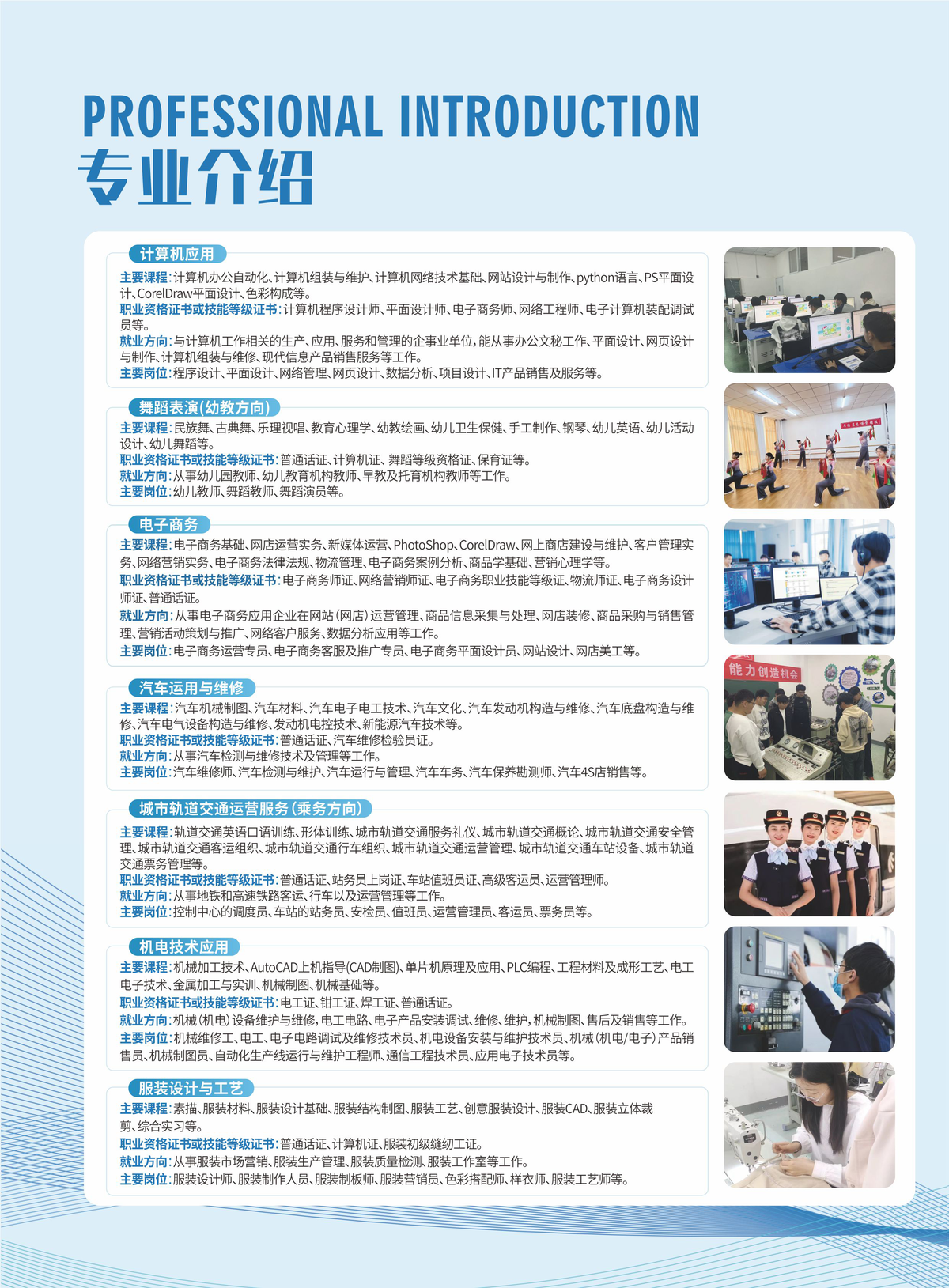 PROFESSIONAL INTRODUCTION
专业介绍

计算机应用

主要课程：计算机办公自动化、计算机组装与维护、计算机网络技术基础、网站设计与制作、python语言、PS平面设计、CorelDraw平面设计、色彩构成等。
职业资格证书或技能等级证书：计算机程序设计师、平面设计师、电子商务师、网络工程师、电子计算机装配调试员等。
就业方向：与计算机工作相关的生产、应用、服务和管理的企事业单位，能从事办公文秘工作、平面设计、网页设计与制作、计算机组装与维修、现代信息产品销售服务等工作。
主要岗位：程序设计、平面设计、网络管理、网页设计、数据分析、项目设计、IT产品销售及服务等。

舞蹈表演(幼教方向)

主要课程：民族舞、古典舞、乐理视唱、教育心理学、幼教绘画、幼儿卫生保健、手工制作、钢琴、幼儿英语、幼儿活动设计、幼儿舞蹈等。
职业资格证书或技能等级证书：普通话证、计算机证、舞蹈等级资格证、保育证等。
就业方向：从事幼儿园教师、幼儿教育机构教师、早教及托育机构教师等工作。
主要岗位：幼儿教师、舞蹈教师、舞蹈演员等。

电子商务

主要课程：电子商务基础、网店运营实务、新媒体运营、PhotoShop、CorelDraw、网上商店建设与维护、客户管理实务、网络营销实务、电子商务法律法规、物流管理、电子商务案例分析、商品学基础、营销心理学等。
职业资格证书或技能等级证书：电子商务师证、网络营销师证、电子商务职业技能等级证、物流师证、电子商务设计师证、普通话证。
就业方向：从事电子商务应用企业在网站(网店)运营管理、商品信息采集与处理、网店装修、商品采购与销售管理、营销活动策划与推广、网络客户服务、数据分析应用等工作。
主要岗位：电子商务运营专员、电子商务客服及推广专员、电子商务平面设计员、网站设计、网店美工等。

汽车运用与维修

主要课程：汽车机械制图、汽车材料、汽车电子电工技术、汽车文化、汽车发动机构造与维修、汽车底盘构造与维修、汽车电气设备构造与维修、发动机电控技术、新能源汽车技术等。
职业资格证书或技能等级证书：普通话证、汽车维修检验员证。
就业方向：从事汽车检测与维修技术及管理等工作。
主要岗位：汽车维修师、汽车检测与维护、汽车运行与管理、汽车车务、汽车保养勘测师、汽车4S店销售等。

城市轨道交通运营服务(乘务方向)

主要课程：轨道交通英语口语训练、形体训练、城市轨道交通服务礼仪、城市轨道交通概论、城市轨道交通安全管理、城市轨道交通客运组织、城市轨道交通行车组织、城市轨道交通运营管理、城市轨道交通车站设备、城市轨道交通票务管理等。
职业资格证书或技能等级证书：普通话证、站务员上岗证、车站值班员证、高级客运员、运营管理师。
就业方向：从事地铁和高速铁路客运、行车以及运营管理等工作。
主要岗位：控制中心的调度员、车站的站务员、安检员、值班员、运营管理员、客运员、票务员等。

机电技术应用

主要课程：机械加工技术、AutoCAD上机指导(CAD制图)、单片机原理及应用、PLC编程、工程材料及成形工艺、电工电子技术、金属加工与实训、机械制图、机械基础等。
职业资格证书或技能等级证书：电工证、钳工证、焊工证、普通话证。
就业方向：机械(机电)设备维护与维修，电工电路、电子产品安装调试、维修、维护，机械制图、售后及销售等工作。
主要岗位：机械维修工、电工、电子电路调试及维修技术员、机电设备安装与维护技术员、机械(机电/电子)产品销售员、机械制图员、自动化生产线运行与维护工程师、通信工程技术员、应用电子技术员等。

服装设计与工艺

主要课程：素描、服装材料、服装设计基础、服装结构制图、服装工艺、创意服装设计、服装CAD、服装立体裁剪、综合实习等。
职业资格证书或技能等级证书：普通话证、计算机证、服装初级缝纫工证。
就业方向：从事服装市场营销、服装生产管理、服装质量检测、服装工作室等工作。
主要岗位：服装设计师、服装制作人员、服装制板师、服装营销员、色彩搭配师、样衣师、服装工艺师等。

能力创造机会